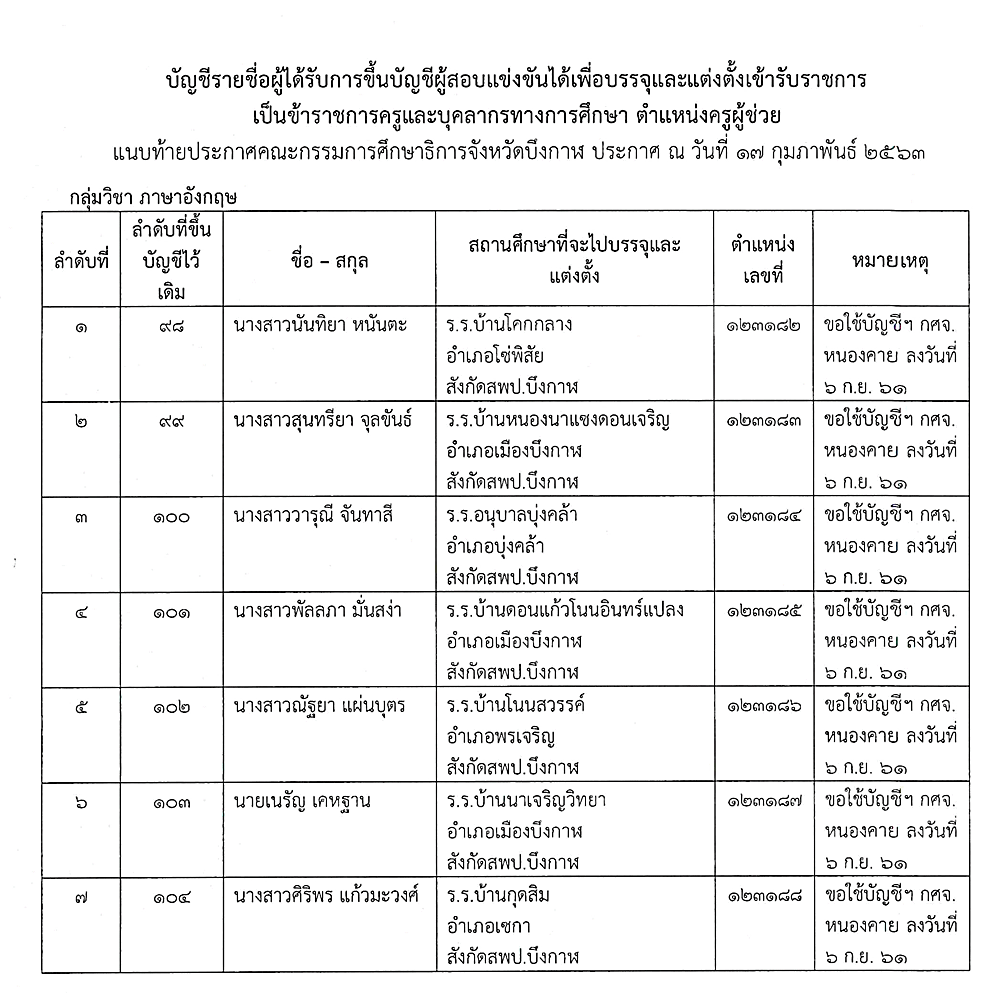 บัญชีรายชื่อผู้ได้รับการขึ้นบัญชีผู้สอบแข่งขันได้เพื่อบรรจุและแต่งตั้งเข้ารับราชการ
เป็นข้าราชการครูและบุคลากรทางการศึกษา ตำแหน่งครูผู้ช่วย
แนบท้ายประกาศคณะกรรมการศึกษาธิการจังหวัดบึงกาฬ ประกาศ ณ วันที่ ๑๗ กุมภาพันธ์ ๒๕๖๓

กลุ่มวิชา ภาษาอังกฤษ

| ลำดับที่ | ลำดับที่ขึ้นบัญชีไว้เดิม | ชื่อ – สกุล | สถานศึกษาที่จะไปบรรจุและแต่งตั้ง | ตำแหน่งเลขที่ | หมายเหตุ |
|---|---|---|---|---|---|
| ๑ | ๙๘ | นางสาวนันทิยา หนันตะ | ร.ร.บ้านโคกกลาง อำเภอโซ่พิสัย สังกัดสพป.บึงกาฬ | ๑๒๓๑๘๒ | ขอใช้บัญชีฯ กศจ. หนองคาย ลงวันที่ ๖ ก.ย. ๖๑ |
| ๒ | ๙๙ | นางสาวสุนทรียา จุลขันธ์ | ร.ร.บ้านหนองนาแซงดอนเจริญ อำเภอเมืองบึงกาฬ สังกัดสพป.บึงกาฬ | ๑๒๓๑๘๓ | ขอใช้บัญชีฯ กศจ. หนองคาย ลงวันที่ ๖ ก.ย. ๖๑ |
| ๓ | ๑๐๐ | นางสาววารุณี จันทาสี | ร.ร.อนุบาลบุ่งคล้า อำเภอบุ่งคล้า สังกัดสพป.บึงกาฬ | ๑๒๓๑๘๔ | ขอใช้บัญชีฯ กศจ. หนองคาย ลงวันที่ ๖ ก.ย. ๖๑ |
| ๔ | ๑๐๑ | นางสาวพัลลภา มั่นสง่า | ร.ร.บ้านดอนแก้วโนนอินทร์แปลง อำเภอเมืองบึงกาฬ สังกัดสพป.บึงกาฬ | ๑๒๓๑๘๕ | ขอใช้บัญชีฯ กศจ. หนองคาย ลงวันที่ ๖ ก.ย. ๖๑ |
| ๕ | ๑๐๒ | นางสาวณัฐยา แผ่นบุตร | ร.ร.บ้านโนนสวรรค์ อำเภอพรเจริญ สังกัดสพป.บึงกาฬ | ๑๒๓๑๘๖ | ขอใช้บัญชีฯ กศจ. หนองคาย ลงวันที่ ๖ ก.ย. ๖๑ |
| ๖ | ๑๐๓ | นายเนรัญ เคหฐาน | ร.ร.บ้านนาเจริญวิทยา อำเภอเมืองบึงกาฬ สังกัดสพป.บึงกาฬ | ๑๒๓๑๘๗ | ขอใช้บัญชีฯ กศจ. หนองคาย ลงวันที่ ๖ ก.ย. ๖๑ |
| ๗ | ๑๐๔ | นางสาวศิริพร แก้วมะวงศ์ | ร.ร.บ้านกุดสิม อำเภอเซกา สังกัดสพป.บึงกาฬ | ๑๒๓๑๘๘ | ขอใช้บัญชีฯ กศจ. หนองคาย ลงวันที่ ๖ ก.ย. ๖๑ |